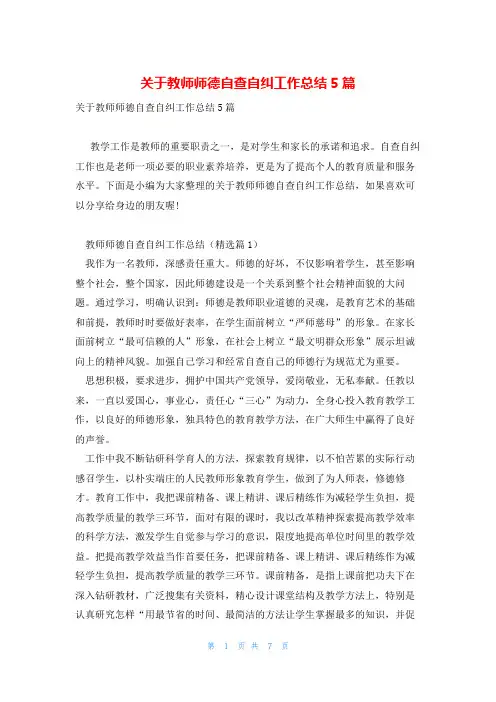 关于教师师德自查自纠工作总结5篇

关于教师师德自查自纠工作总结5篇

教学工作是教师的重要职责之一，是对学生和家长的承诺和追求。自查自纠工作也是老师一项必要的职业素养培养，更是为了提高个人的教育质量和服务水平。下面是小编为大家整理的关于教师师德自查自纠工作总结，如果喜欢可以分享给身边的朋友喔!

教师师德自查自纠工作总结（精选篇1）

我作为一名教师，深感责任重大。师德的好坏，不仅影响着学生，甚至影响整个社会，整个国家，因此师德建设是一个关系到整个社会精神面貌的大问题。通过学习，明确认识到：师德是教师职业道德的灵魂，是教育艺术的基础和前提，教师时时要做好表率，在学生面前树立“严师慈母”的形象。在家长面前树立“最可信赖的人”形象，在社会上树立“最文明群众形象”展示坦诚向上的精神风貌。加强自己学习和经常自查自己的师德行为规范尤为重要。

思想积极，要求进步，拥护中国共产党领导，爱岗敬业，无私奉献。任教以来，一直以爱国心，事业心，责任心“三心”为动力，全身心投入教育教学工作，以良好的师德形象，独具特色的教育教学方法，在广大师生中赢得了良好的声誉。

工作中我不断钻研科学育人的方法，探索教育规律，以不怕苦累的实际行动感召学生，以朴实端庄的人民教师形象教育学生，做到了为人师表，修德修才。教育工作中，我把课前精备、课上精讲、课后精练作为减轻学生负担，提高教学质量的教学三环节，面对有限的课时，我以改革精神探索提高教学效率的科学方法，激发学生自觉参与学习的意识，限度地提高单位时间里的教学效益。把提高教学效益当作首要任务，把课前精备、课上精讲、课后精练作为减轻学生负担，提高教学质量的教学三环节。课前精备，是指上课前把功夫下在深入钻研教材，广泛搜集有关资料，精心设计课堂结构及教学方法上，特别是认真研究怎样“用最节省的时间、最简洁的方法让学生掌握最多的知识，并促

第 1 页 共 7 页